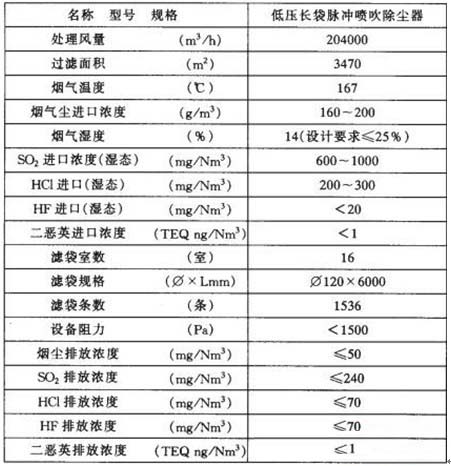 | 名称　型号　规格 | 低压长袋脉冲喷吹除尘器 |
|---|---|
| 处理风量　($m^3/h$) | 204000 |
| 过滤面积　($m^2$) | 3470 |
| 烟气温度　(℃) | 167 |
| 烟气尘进口浓度　($g/m^3$) | 160～200 |
| 烟气湿度　(%) | 14(设计要求≤25%) |
| $SO_2$ 进口浓度(湿态)　($mg/Nm^3$) | 600～1000 |
| HCl 进口(湿态)　($mg/Nm^3$) | 200～300 |
| HF 进口(湿态)　($mg/Nm^3$) | <20 |
| 二恶英进口浓度　(TEQ $ng/Nm^3$) | <1 |
| 滤袋室数　(室) | 16 |
| 滤袋规格　(∅×Lmm) | ∅120×6000 |
| 滤袋条数　(条) | 1536 |
| 设备阻力　(Pa) | <1500 |
| 烟尘排放浓度　($mg/Nm^3$) | ≤50 |
| $SO_2$ 排放浓度　($mg/Nm^3$) | ≤240 |
| HCl 排放浓度　($mg/Nm^3$) | ≤70 |
| HF 排放浓度　($mg/Nm^3$) | ≤70 |
| 二恶英排放浓度　(TEQ $ng/Nm^3$) | ≤1 |